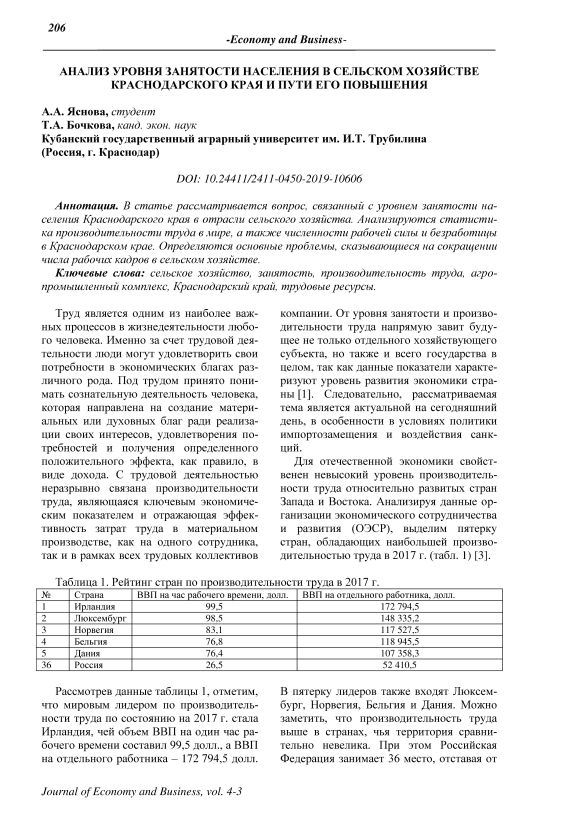 206

-Economy and Business-

АНАЛИЗ УРОВНЯ ЗАНЯТОСТИ НАСЕЛЕНИЯ В СЕЛЬСКОМ ХОЗЯЙСТВЕ КРАСНОДАРСКОГО КРАЯ И ПУТИ ЕГО ПОВЫШЕНИЯ

А.А. Яснова, студент
Т.А. Бочкова, канд. экон. наук
Кубанский государственный аграрный университет им. И.Т. Трубилина (Россия, г. Краснодар)

DOI: 10.24411/2411-0450-2019-10606

Аннотация. В статье рассматривается вопрос, связанный с уровнем занятости населения Краснодарского края в отрасли сельского хозяйства. Анализируются статистика производительности труда в мире, а также численности рабочей силы и безработицы в Краснодарском крае. Определяются основные проблемы, сказывающиеся на сокращении числа рабочих кадров в сельском хозяйстве.

Ключевые слова: сельское хозяйство, занятость, производительность труда, агропромышленный комплекс, Краснодарский край, трудовые ресурсы.

Труд является одним из наиболее важных процессов в жизнедеятельности любого человека. Именно за счет трудовой деятельности люди могут удовлетворить свои потребности в экономических благах различного рода. Под трудом принято понимать сознательную деятельность человека, которая направлена на создание материальных или духовных благ ради реализации своих интересов, удовлетворения потребностей и получения определенного положительного эффекта, как правило, в виде дохода. С трудовой деятельностью неразрывно связана производительности труда, являющаяся ключевым экономическим показателем и отражающая эффективность затрат труда в материальном производстве, как на одного сотрудника, так и в рамках всех трудовых коллективов компании. От уровня занятости и производительности труда напрямую завит будущее не только отдельного хозяйствующего субъекта, но также и всего государства в целом, так как данные показатели характеризуют уровень развития экономики страны [1]. Следовательно, рассматриваемая тема является актуальной на сегодняшний день, в особенности в условиях политики импортозамещения и воздействия санкций.

Для отечественной экономики свойственен невысокий уровень производительности труда относительно развитых стран Запада и Востока. Анализируя данные организации экономического сотрудничества и развития (ОЭСР), выделим пятерку стран, обладающих наибольшей производительностью труда в 2017 г. (табл. 1) [3].

Таблица 1. Рейтинг стран по производительности труда в 2017 г.

| № | Страна | ВВП на час рабочего времени, долл. | ВВП на отдельного работника, долл. |
|---|---|---|---|
| 1 | Ирландия | 99,5 | 172 794,5 |
| 2 | Люксембург | 98,5 | 148 335,2 |
| 3 | Норвегия | 83,1 | 117 527,5 |
| 4 | Бельгия | 76,8 | 118 945,5 |
| 5 | Дания | 76,4 | 107 358,3 |
| 36 | Россия | 26,5 | 52 410,5 |

Рассмотрев данные таблицы 1, отметим, что мировым лидером по производительности труда по состоянию на 2017 г. стала Ирландия, чей объем ВВП на один час рабочего времени составил 99,5 долл., а ВВП на отдельного работника – 172 794,5 долл. В пятерку лидеров также входят Люксембург, Норвегия, Бельгия и Дания. Можно заметить, что производительность труда выше в странах, чья территория сравнительно невелика. При этом Российская Федерация занимает 36 место, отставая от

Journal of Economy and Business, vol. 4-3